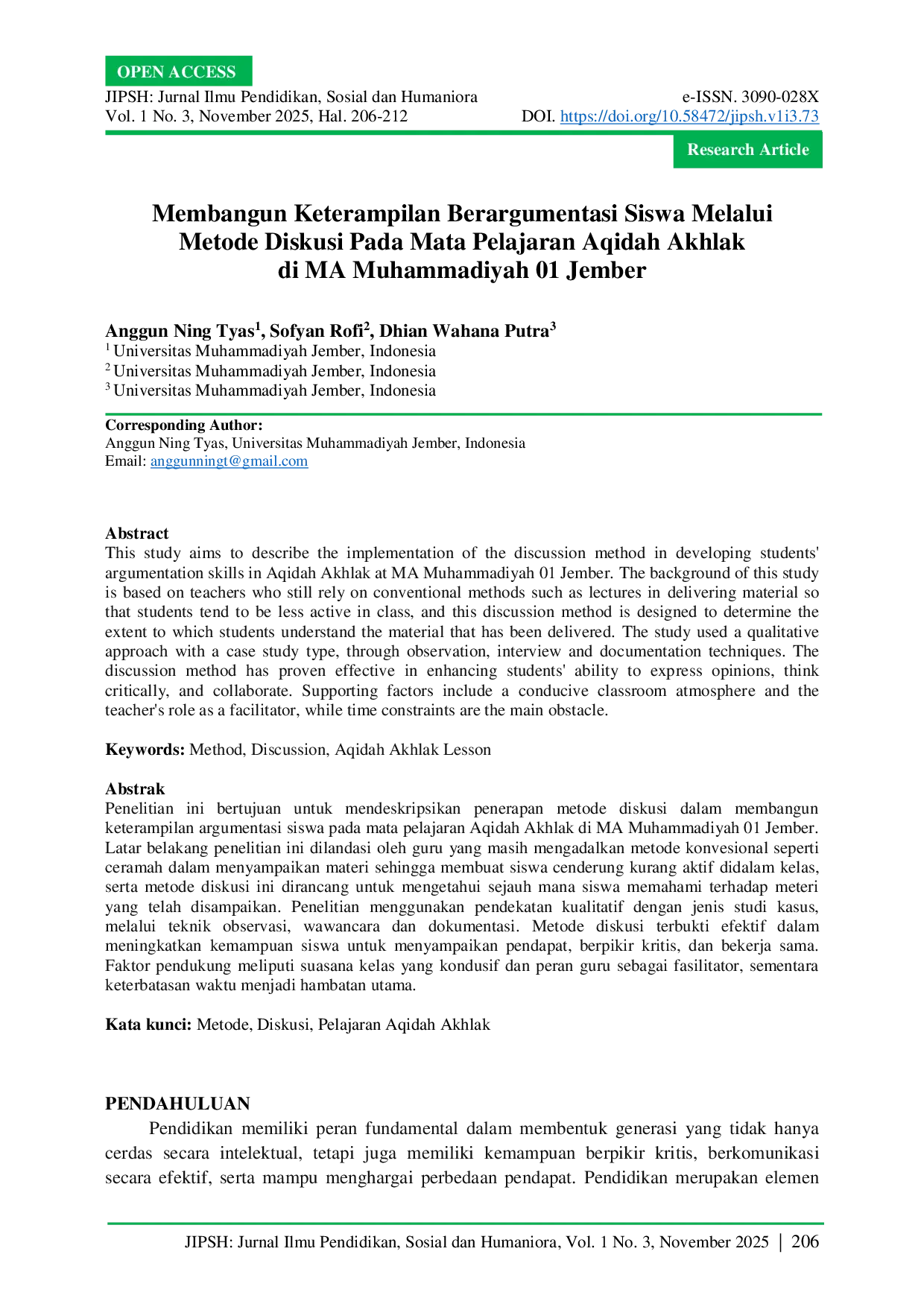 OPEN ACCESS

JIPSH: Jurnal Ilmu Pendidikan, Sosial dan Humaniora
Vol. 1 No. 3, November 2025, Hal. 206-212

e-ISSN. 3090-028X
DOI. https://doi.org/10.58472/jipsh.v1i3.73

Research Article

Membangun Keterampilan Berargumentasi Siswa Melalui Metode Diskusi Pada Mata Pelajaran Aqidah Akhlak di MA Muhammadiyah 01 Jember

Anggun Ning Tyas$^{1}$, Sofyan Rofi$^{2}$, Dhian Wahana Putra$^{3}$
$^{1}$ Universitas Muhammadiyah Jember, Indonesia
$^{2}$ Universitas Muhammadiyah Jember, Indonesia
$^{3}$ Universitas Muhammadiyah Jember, Indonesia

Corresponding Author:
Anggun Ning Tyas, Universitas Muhammadiyah Jember, Indonesia
Email: anggunningt@gmail.com

Abstract
This study aims to describe the implementation of the discussion method in developing students' argumentation skills in Aqidah Akhlak at MA Muhammadiyah 01 Jember. The background of this study is based on teachers who still rely on conventional methods such as lectures in delivering material so that students tend to be less active in class, and this discussion method is designed to determine the extent to which students understand the material that has been delivered. The study used a qualitative approach with a case study type, through observation, interview and documentation techniques. The discussion method has proven effective in enhancing students' ability to express opinions, think critically, and collaborate. Supporting factors include a conducive classroom atmosphere and the teacher's role as a facilitator, while time constraints are the main obstacle.

Keywords: Method, Discussion, Aqidah Akhlak Lesson

Abstrak
Penelitian ini bertujuan untuk mendeskripsikan penerapan metode diskusi dalam membangun keterampilan argumentasi siswa pada mata pelajaran Aqidah Akhlak di MA Muhammadiyah 01 Jember. Latar belakang penelitian ini dilandasi oleh guru yang masih mengadalkan metode konvesional seperti ceramah dalam menyampaikan materi sehingga membuat siswa cenderung kurang aktif didalam kelas, serta metode diskusi ini dirancang untuk mengetahui sejauh mana siswa memahami terhadap meteri yang telah disampaikan. Penelitian menggunakan pendekatan kualitatif dengan jenis studi kasus, melalui teknik observasi, wawancara dan dokumentasi. Metode diskusi terbukti efektif dalam meningkatkan kemampuan siswa untuk menyampaikan pendapat, berpikir kritis, dan bekerja sama. Faktor pendukung meliputi suasana kelas yang kondusif dan peran guru sebagai fasilitator, sementara keterbatasan waktu menjadi hambatan utama.

Kata kunci: Metode, Diskusi, Pelajaran Aqidah Akhlak

PENDAHULUAN
Pendidikan memiliki peran fundamental dalam membentuk generasi yang tidak hanya cerdas secara intelektual, tetapi juga memiliki kemampuan berpikir kritis, berkomunikasi secara efektif, serta mampu menghargai perbedaan pendapat. Pendidikan merupakan elemen

JIPSH: Jurnal Ilmu Pendidikan, Sosial dan Humaniora, Vol. 1 No. 3, November 2025 | 206